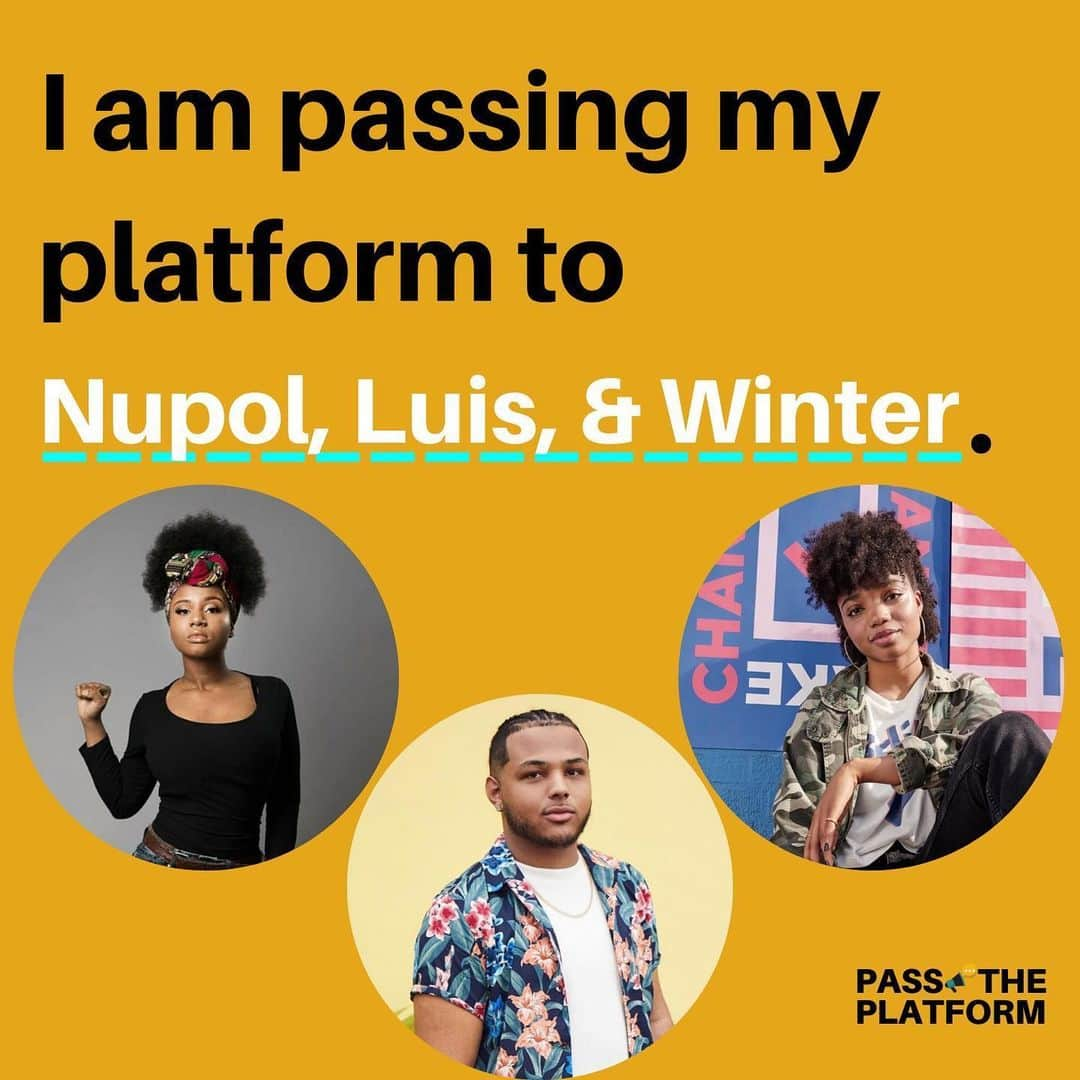 I am passing my platform to

Nupol, Luis, & Winter.

PASS THE PLATFORM